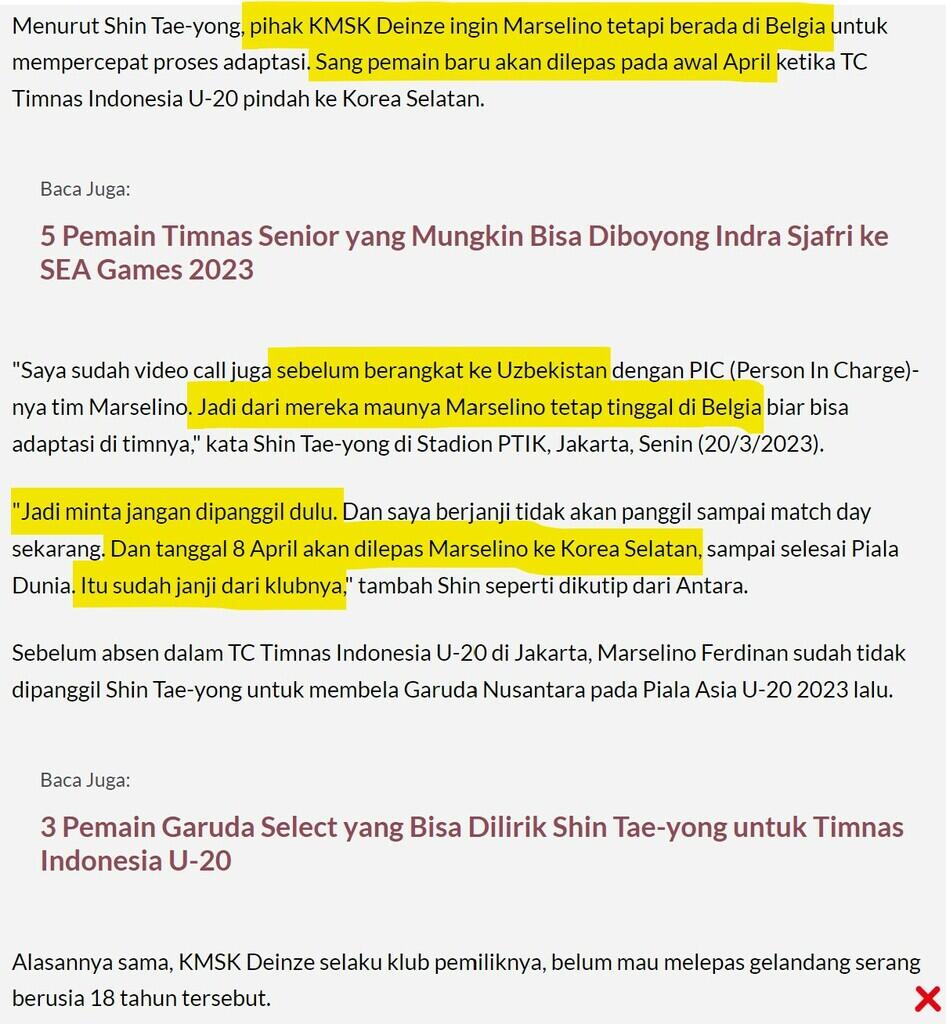 Menurut Shin Tae-yong, pihak KMSK Deinze ingin Marselino tetapi berada di Belgia untuk mempercepat proses adaptasi. Sang pemain baru akan dilepas pada awal April ketika TC Timnas Indonesia U-20 pindah ke Korea Selatan.

Baca Juga:

5 Pemain Timnas Senior yang Mungkin Bisa Diboyong Indra Sjafri ke SEA Games 2023

"Saya sudah video call juga sebelum berangkat ke Uzbekistan dengan PIC (Person In Charge)-nya tim Marselino. Jadi dari mereka maunya Marselino tetap tinggal di Belgia biar bisa adaptasi di timnya," kata Shin Tae-yong di Stadion PTIK, Jakarta, Senin (20/3/2023).

"Jadi minta jangan dipanggil dulu. Dan saya berjanji tidak akan panggil sampai match day sekarang. Dan tanggal 8 April akan dilepas Marselino ke Korea Selatan, sampai selesai Piala Dunia. Itu sudah janji dari klubnya," tambah Shin seperti dikutip dari Antara.

Sebelum absen dalam TC Timnas Indonesia U-20 di Jakarta, Marselino Ferdinan sudah tidak dipanggil Shin Tae-yong untuk membela Garuda Nusantara pada Piala Asia U-20 2023 lalu.

Baca Juga:

3 Pemain Garuda Select yang Bisa Dilirik Shin Tae-yong untuk Timnas Indonesia U-20

Alasannya sama, KMSK Deinze selaku klub pemiliknya, belum mau melepas gelandang serang berusia 18 tahun tersebut.